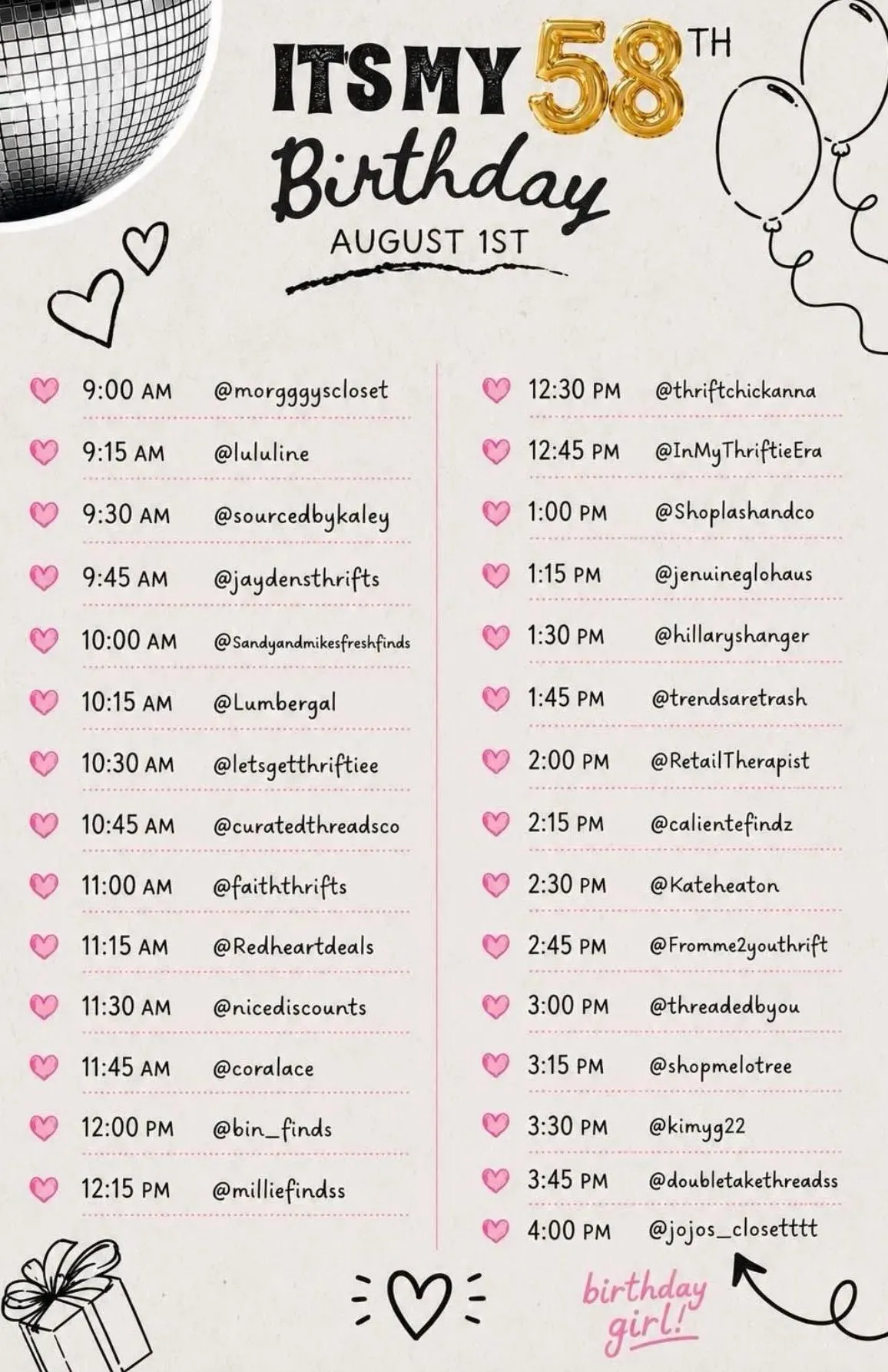 ITS MY 58TH Birthday
AUGUST 1ST

9:00 AM @morgggyscloset
9:15 AM @lululine
9:30 AM @sourcedbykaley
9:45 AM @jaydensthrifts
10:00 AM @Sandyandmikesfreshfinds
10:15 AM @Lumbergal
10:30 AM @letsgetthriftiee
10:45 AM @curatedthreadsco
11:00 AM @faiththrifts
11:15 AM @Redheartdeals
11:30 AM @nicediscounts
11:45 AM @coralace
12:00 PM @bin_finds
12:15 PM @milliefindss

12:30 PM @thriftchickanna
12:45 PM @InMyThriftieEra
1:00 PM @Shoplashandco
1:15 PM @jenuineglohaus
1:30 PM @hillaryshanger
1:45 PM @trendsaretrash
2:00 PM @RetailTherapist
2:15 PM @calientefindz
2:30 PM @Kateheaton
2:45 PM @Fromme2youthrift
3:00 PM @threadedbyou
3:15 PM @shopmelotree
3:30 PM @kimyg22
3:45 PM @doubletakethreadss
4:00 PM @jojos_closetttt

birthday girl!